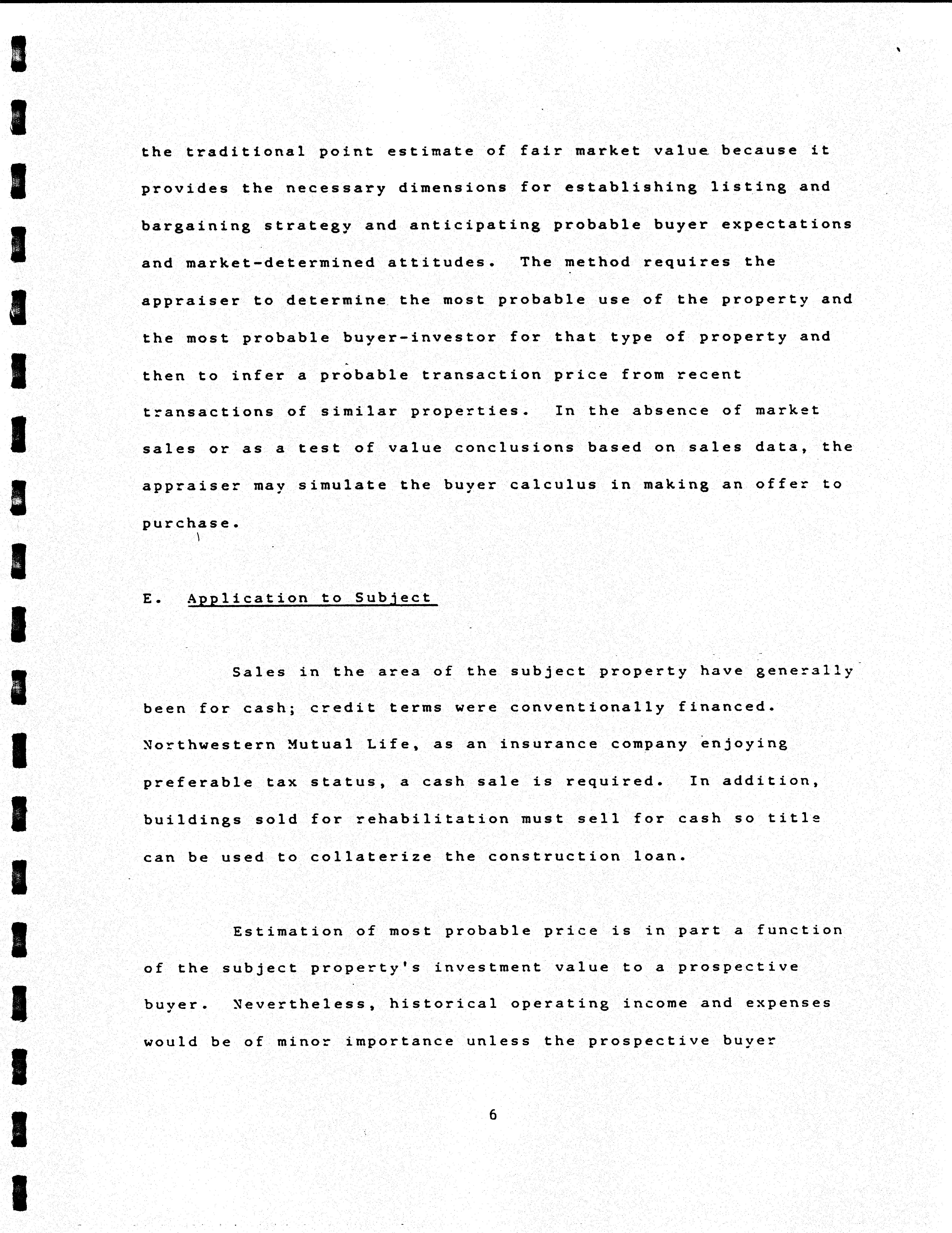 the traditional point estimate of fair market value because it provides the necessary dimensions for establishing listing and bargaining strategy and anticipating probable buyer expectations and market-determined attitudes. The method requires the appraiser to determine the most probable use of the property and the most probable buyer-investor for that type of property and then to infer a probable transaction price from recent transactions of similar properties. In the absence of market sales or as a test of value conclusions based on sales data, the appraiser may simulate the buyer calculus in making an offer to purchase.

E. Application to Subject

Sales in the area of the subject property have generally been for cash; credit terms were conventionally financed. Northwestern Mutual Life, as an insurance company enjoying preferable tax status, a cash sale is required. In addition, buildings sold for rehabilitation must sell for cash so title can be used to collaterize the construction loan.

Estimation of most probable price is in part a function of the subject property's investment value to a prospective buyer. Nevertheless, historical operating income and expenses would be of minor importance unless the prospective buyer

6